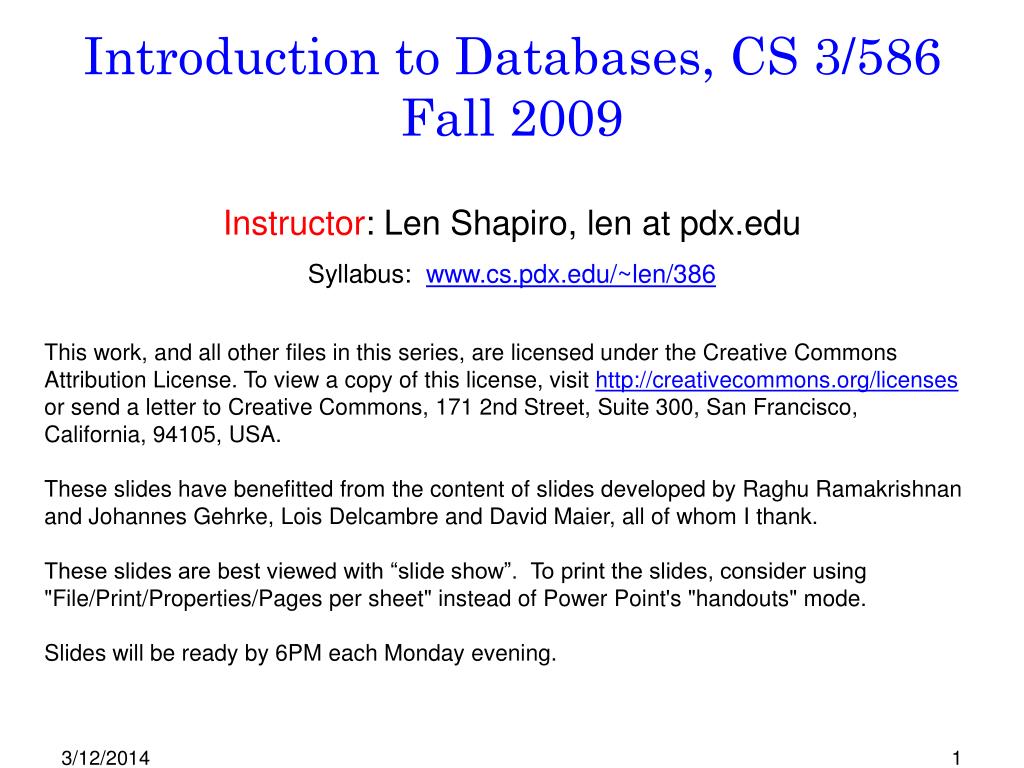 Introduction to Databases, CS 3/586
Fall 2009

Instructor: Len Shapiro, len at pdx.edu

Syllabus: www.cs.pdx.edu/~len/386

This work, and all other files in this series, are licensed under the Creative Commons Attribution License. To view a copy of this license, visit http://creativecommons.org/licenses or send a letter to Creative Commons, 171 2nd Street, Suite 300, San Francisco, California, 94105, USA.

These slides have benefitted from the content of slides developed by Raghu Ramakrishnan and Johannes Gehrke, Lois Delcambre and David Maier, all of whom I thank.

These slides are best viewed with “slide show”. To print the slides, consider using "File/Print/Properties/Pages per sheet" instead of Power Point's "handouts" mode.

Slides will be ready by 6PM each Monday evening.

3/12/2014

1